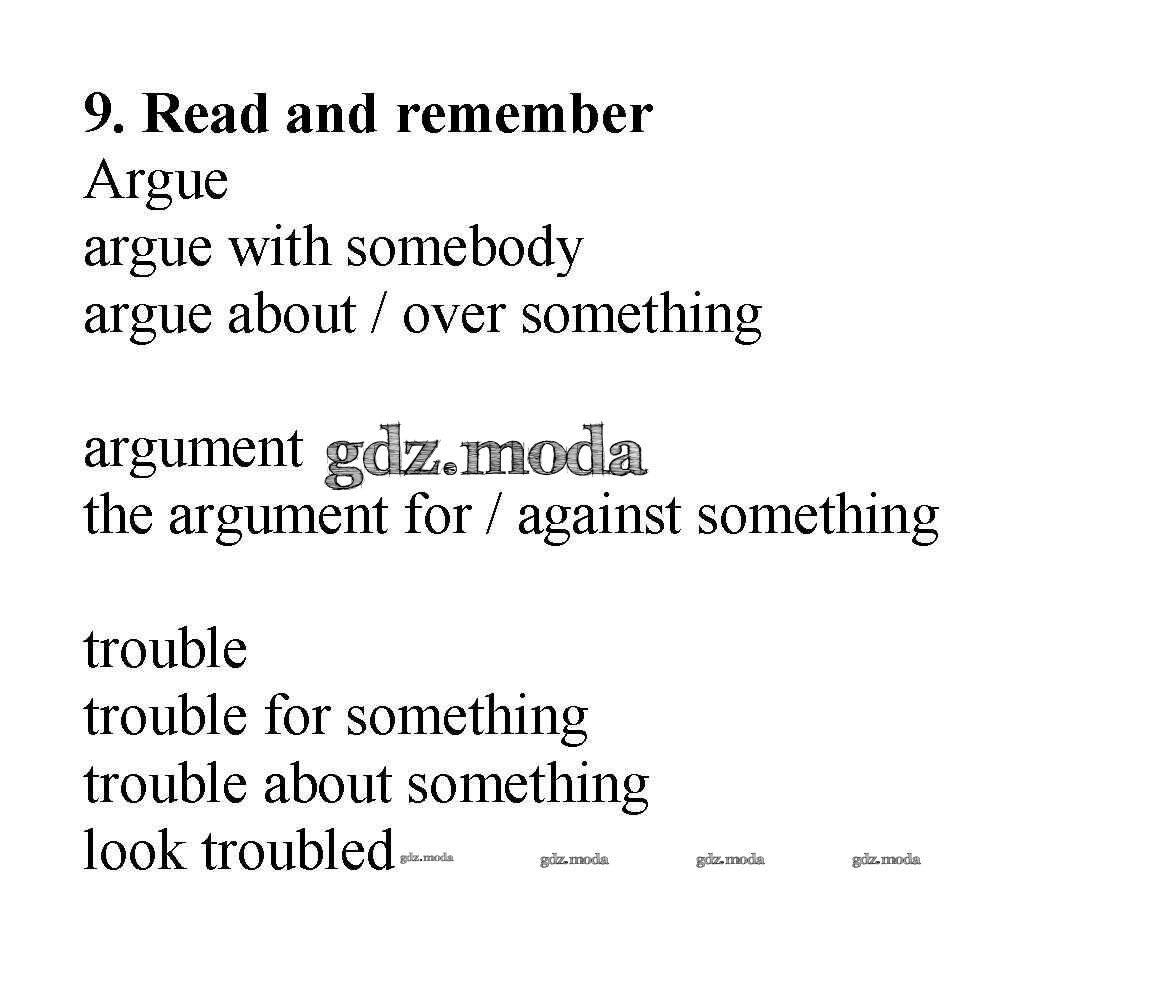 9. Read and remember
Argue
argue with somebody
argue about / over something

argument
the argument for / against something

trouble
trouble for something
trouble about something
look troubled

gdz.moda